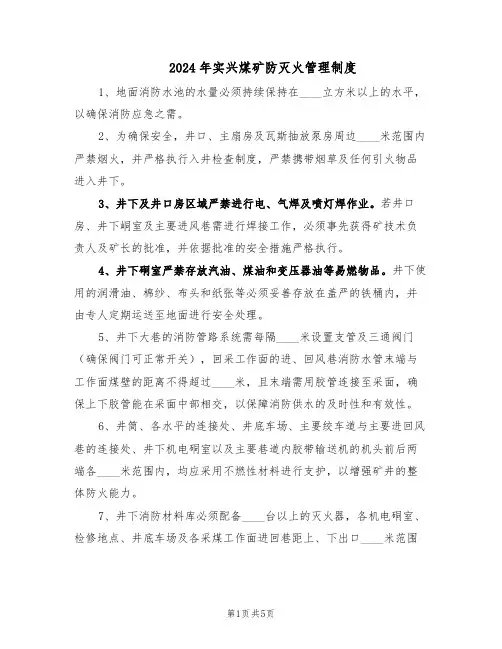 2024年实兴煤矿防灭火管理制度

1、地面消防水池的水量必须持续保持在____立方米以上的水平，以确保消防应急之需。

2、为确保安全，井口、主扇房及瓦斯抽放泵房周边____米范围内严禁烟火，并严格执行入井检查制度，严禁携带烟草及任何引火物品进入井下。

3、井下及井口房区域严禁进行电、气焊及喷灯焊作业。若井口房、井下峒室及主要进风巷需进行焊接工作，必须事先获得矿技术负责人及矿长的批准，并依据批准的安全措施严格执行。

4、井下硐室严禁存放汽油、煤油和变压器油等易燃物品。井下使用的润滑油、棉纱、布头和纸张等必须妥善存放在盖严的铁桶内，并由专人定期运送至地面进行安全处理。

5、井下大巷的消防管路系统需每隔____米设置支管及三通阀门（确保阀门可正常开关），回采工作面的进、回风巷消防水管末端与工作面煤壁的距离不得超过____米，且末端需用胶管连接至采面，确保上下胶管能在采面中部相交，以保障消防供水的及时性和有效性。

6、井筒、各水平的连接处、井底车场、主要绞车道与主要进回风巷的连接处、井下机电硐室以及主要巷道内胶带输送机的机头前后两端各____米范围内，均应采用不燃性材料进行支护，以增强矿井的整体防火能力。

7、井下消防材料库必须配备____台以上的灭火器，各机电硐室、检修地点、井底车场及各采煤工作面进回巷距上、下出口____米范围

第1页 共5页